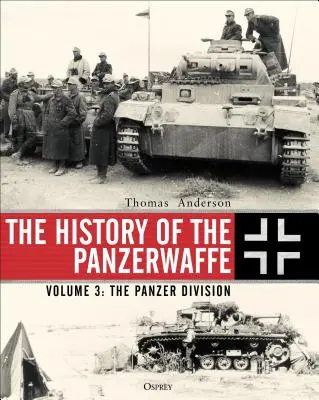 Thomas Anderson

THE HISTORY OF THE PANZERWAFFE

VOLUME 3: THE PANZER DIVISION

OSPREY